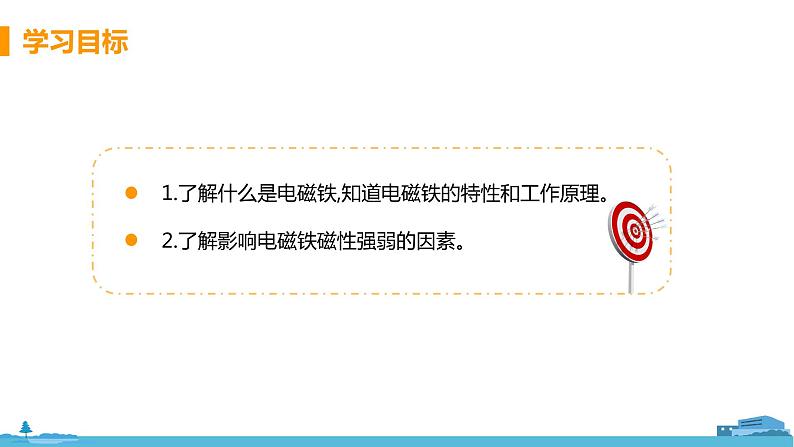 学习目标

1.了解什么是电磁铁,知道电磁铁的特性和工作原理。

2.了解影响电磁铁磁性强弱的因素。